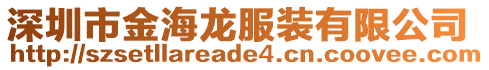 深圳市金海龙服装有限公司
http://szsetllareade4.cn.coovee.com